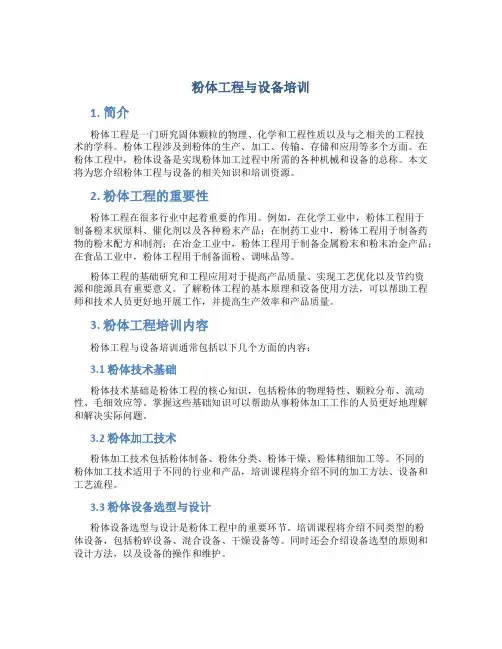 粉体工程与设备培训

1. 简介

粉体工程是一门研究固体颗粒的物理、化学和工程性质以及与之相关的工程技术的学科。粉体工程涉及到粉体的生产、加工、传输、存储和应用等多个方面。在粉体工程中，粉体设备是实现粉体加工过程中所需的各种机械和设备的总称。本文将为您介绍粉体工程与设备的相关知识和培训资源。

2. 粉体工程的重要性

粉体工程在很多行业中起着重要的作用。例如，在化学工业中，粉体工程用于制备粉末状原料、催化剂以及各种粉末产品；在制药工业中，粉体工程用于制备药物的粉末配方和制剂；在冶金工业中，粉体工程用于制备金属粉末和粉末冶金产品；在食品工业中，粉体工程用于制备面粉、调味品等。

粉体工程的基础研究和工程应用对于提高产品质量、实现工艺优化以及节约资源和能源具有重要意义。了解粉体工程的基本原理和设备使用方法，可以帮助工程师和技术人员更好地开展工作，并提高生产效率和产品质量。

3. 粉体工程培训内容

粉体工程与设备培训通常包括以下几个方面的内容：

3.1 粉体技术基础

粉体技术基础是粉体工程的核心知识，包括粉体的物理特性、颗粒分布、流动性、毛细效应等。掌握这些基础知识可以帮助从事粉体加工工作的人员更好地理解和解决实际问题。

3.2 粉体加工技术

粉体加工技术包括粉体制备、粉体分类、粉体干燥、粉体精细加工等。不同的粉体加工技术适用于不同的行业和产品，培训课程将介绍不同的加工方法、设备和工艺流程。

3.3 粉体设备选型与设计

粉体设备选型与设计是粉体工程中的重要环节。培训课程将介绍不同类型的粉体设备，包括粉碎设备、混合设备、干燥设备等。同时还会介绍设备选型的原则和设计方法，以及设备的操作和维护。